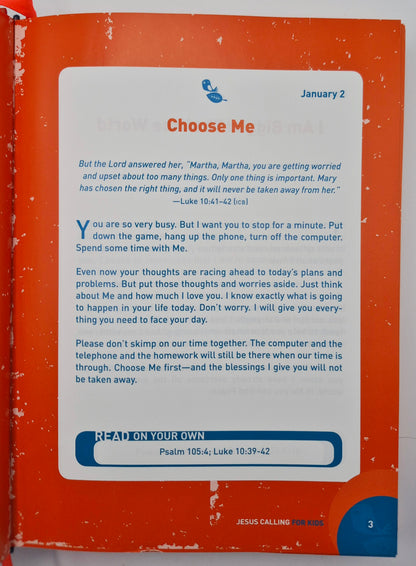 January 2

Choose Me

But the Lord answered her, "Martha, Martha, you are getting worried and upset about too many things. Only one thing is important. Mary has chosen the right thing, and it will never be taken away from her."
—Luke 10:41-42 (ICB)

You are so very busy. But I want you to stop for a minute. Put down the game, hang up the phone, turn off the computer. Spend some time with Me.

Even now your thoughts are racing ahead to today's plans and problems. But put those thoughts and worries aside. Just think about Me and how much I love you. I know exactly what is going to happen in your life today. Don't worry. I will give you everything you need to face your day.

Please don't skimp on our time together. The computer and the telephone and the homework will still be there when our time is through. Choose Me first—and the blessings I give you will not be taken away.

READ ON YOUR OWN
Psalm 105:4; Luke 10:39-42

JESUS CALLING FOR KIDS 3